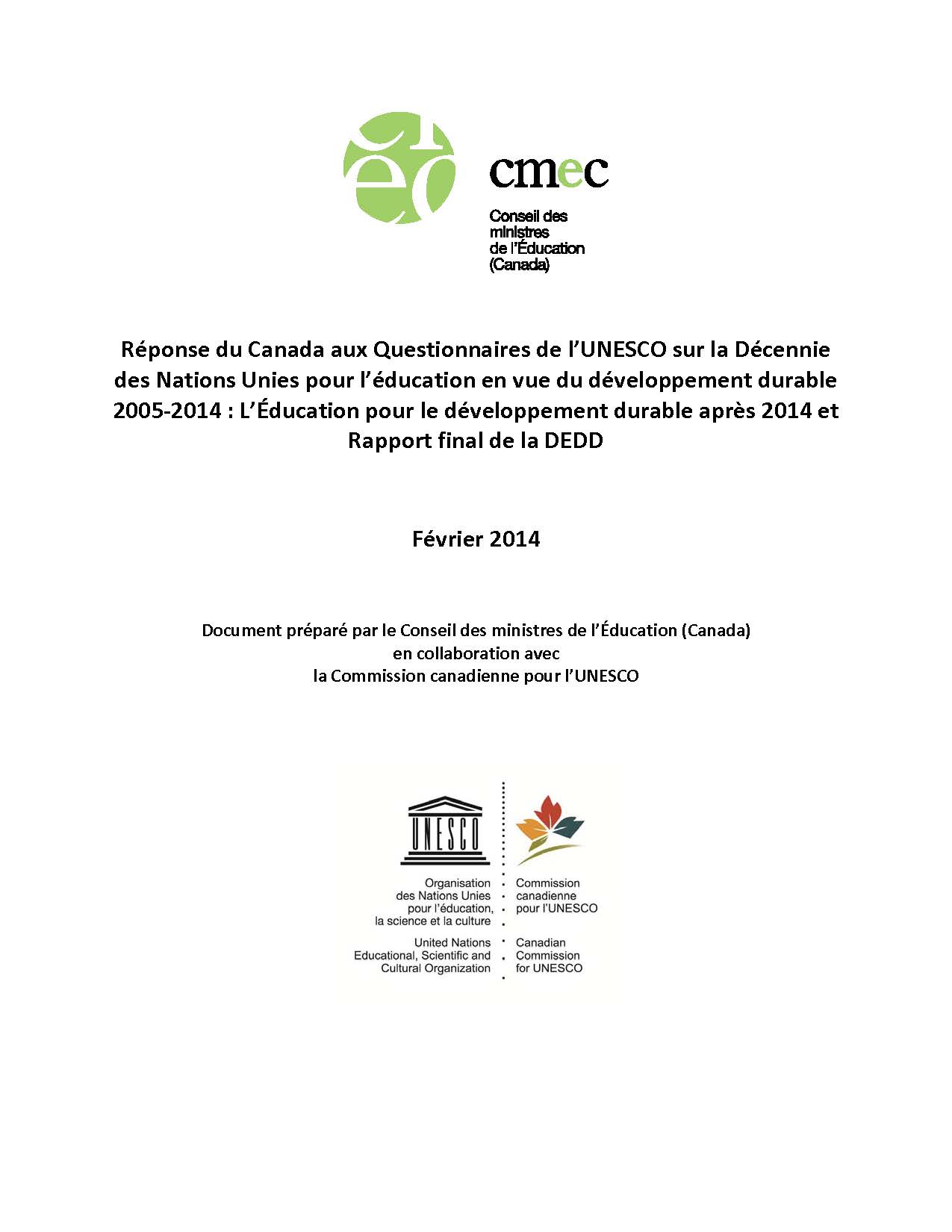 cmec

Conseil des ministres de l'Éducation (Canada)

Réponse du Canada aux Questionnaires de l'UNESCO sur la Décennie des Nations Unies pour l'éducation en vue du développement durable 2005-2014 : L'Éducation pour le développement durable après 2014 et Rapport final de la DEDD

Février 2014

Document préparé par le Conseil des ministres de l'Éducation (Canada)
en collaboration avec
la Commission canadienne pour l'UNESCO

UNESCO

Organisation des Nations Unies pour l'éducation, la science et la culture

United Nations Educational, Scientific and Cultural Organization

Commission canadienne pour l'UNESCO

Canadian Commission for UNESCO